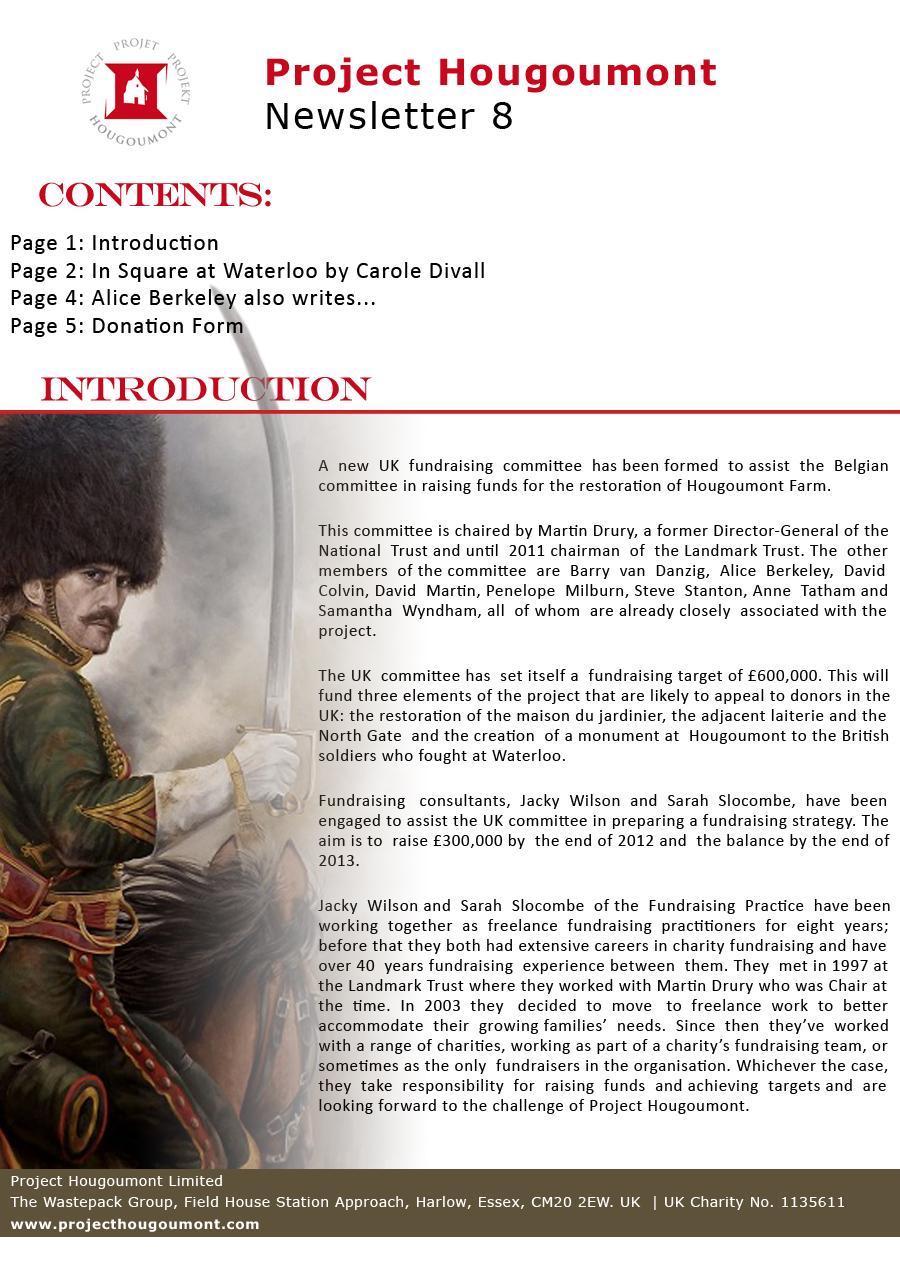 PROJECT PROJET PROJEKT HOUGOUMONT

Project Hougoumont
Newsletter 8

CONTENTS:

Page 1: Introduction
Page 2: In Square at Waterloo by Carole Divall
Page 4: Alice Berkeley also writes...
Page 5: Donation Form

INTRODUCTION

A new UK fundraising committee has been formed to assist the Belgian committee in raising funds for the restoration of Hougoumont Farm.

This committee is chaired by Martin Drury, a former Director-General of the National Trust and until 2011 chairman of the Landmark Trust. The other members of the committee are Barry van Danzig, Alice Berkeley, David Colvin, David Martin, Penelope Milburn, Steve Stanton, Anne Tatham and Samantha Wyndham, all of whom are already closely associated with the project.

The UK committee has set itself a fundraising target of £600,000. This will fund three elements of the project that are likely to appeal to donors in the UK: the restoration of the maison du jardinier, the adjacent laiterie and the North Gate and the creation of a monument at Hougoumont to the British soldiers who fought at Waterloo.

Fundraising consultants, Jacky Wilson and Sarah Slocombe, have been engaged to assist the UK committee in preparing a fundraising strategy. The aim is to raise £300,000 by the end of 2012 and the balance by the end of 2013.

Jacky Wilson and Sarah Slocombe of the Fundraising Practice have been working together as freelance fundraising practitioners for eight years; before that they both had extensive careers in charity fundraising and have over 40 years fundraising experience between them. They met in 1997 at the Landmark Trust where they worked with Martin Drury who was Chair at the time. In 2003 they decided to move to freelance work to better accommodate their growing families' needs. Since then they've worked with a range of charities, working as part of a charity's fundraising team, or sometimes as the only fundraisers in the organisation. Whichever the case, they take responsibility for raising funds and achieving targets and are looking forward to the challenge of Project Hougoumont.

Project Hougoumont Limited
The Wastepack Group, Field House Station Approach, Harlow, Essex, CM20 2EW. UK | UK Charity No. 1135611
www.projecthougoumont.com